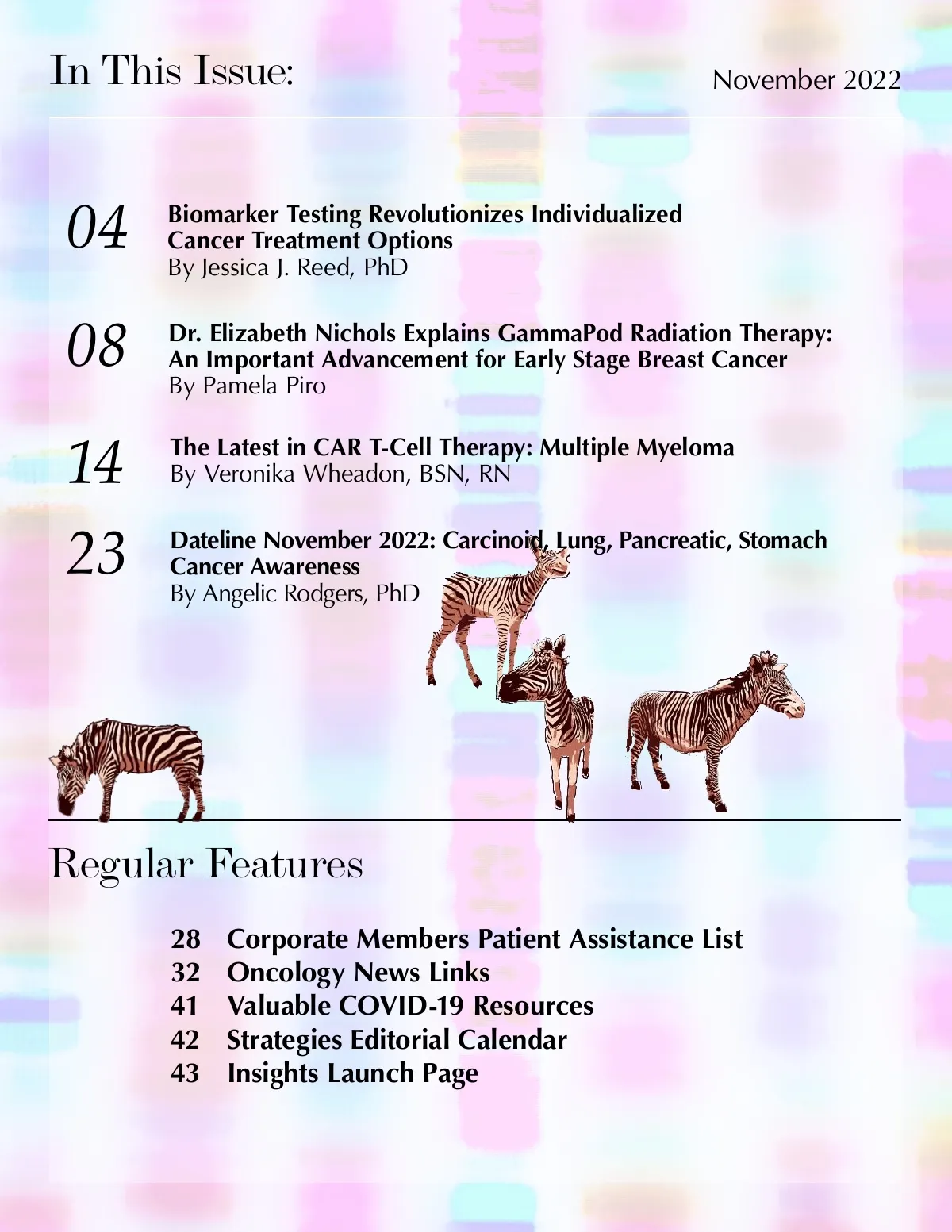 In This Issue:

November 2022

04 Biomarker Testing Revolutionizes Individualized Cancer Treatment Options
By Jessica J. Reed, PhD

08 Dr. Elizabeth Nichols Explains GammaPod Radiation Therapy: An Important Advancement for Early Stage Breast Cancer
By Pamela Piro

14 The Latest in CAR T-Cell Therapy: Multiple Myeloma
By Veronika Wheadon, BSN, RN

23 Dateline November 2022: Carcinoid, Lung, Pancreatic, Stomach Cancer Awareness
By Angelic Rodgers, PhD

Regular Features

28 Corporate Members Patient Assistance List
32 Oncology News Links
41 Valuable COVID-19 Resources
42 Strategies Editorial Calendar
43 Insights Launch Page